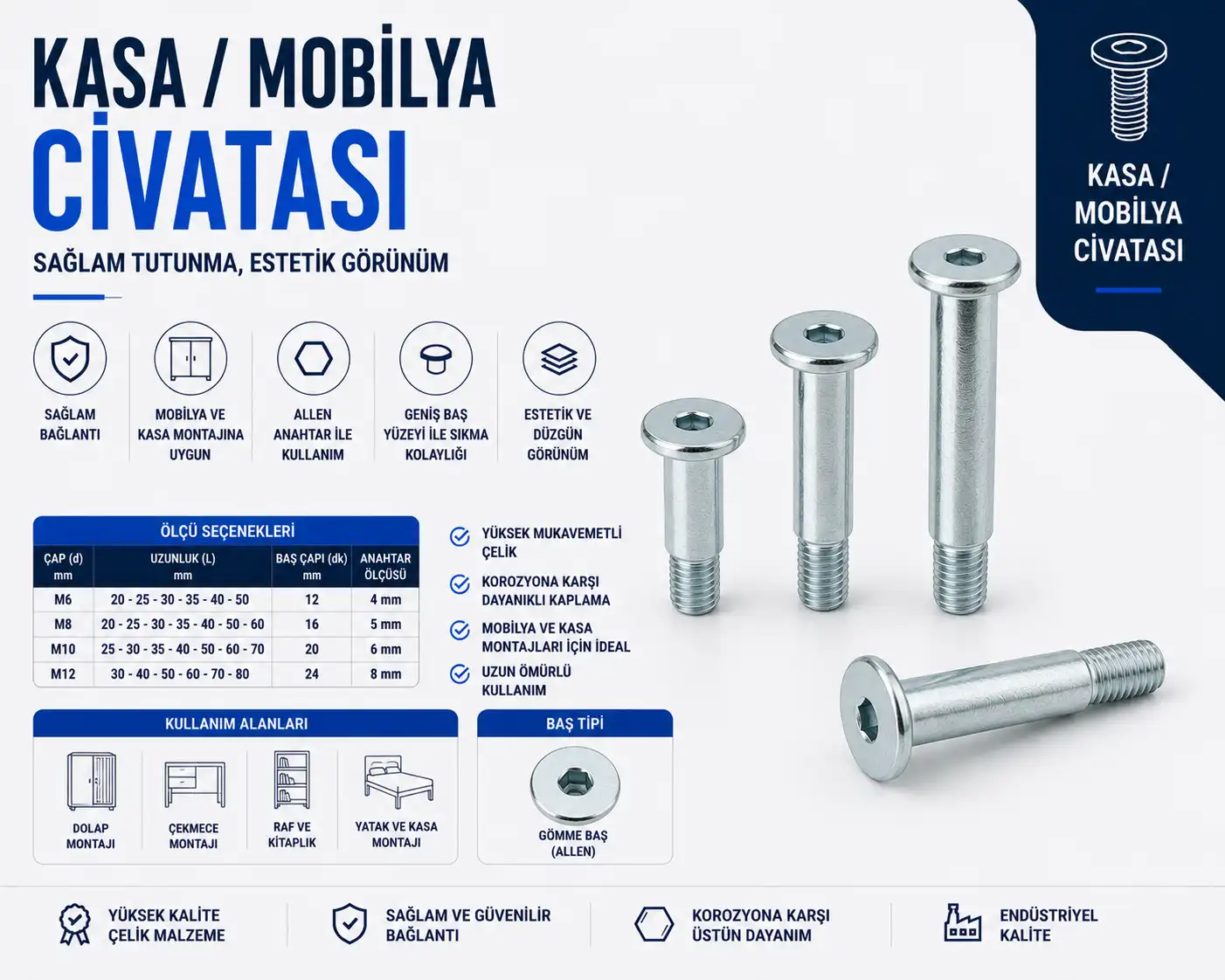 KASA / MOBİLYA
CİVATASI

SAĞLAM TUTUNMA, ESTETİK GÖRÜNÜM

KASA / MOBİLYA CİVATASI

SAĞLAM BAĞLANTI

MOBİLYA VE KASA MONTAJINA UYGUN

ALLEN ANAHTAR İLE KULLANIM

GENİŞ BAŞ YÜZEYİ İLE SIKMA KOLAYLIĞI

ESTETİK VE DÜZGÜN GÖRÜNÜM

ÖLÇÜ SEÇENEKLERİ

| ÇAP (d) mm | UZUNLUK (L) mm | BAŞ ÇAPI (dk) mm | ANAHTAR ÖLÇÜSÜ |
|---|---|---|---|
| M6 | 20 - 25 - 30 - 35 - 40 - 50 | 12 | 4 mm |
| M8 | 20 - 25 - 30 - 35 - 40 - 50 - 60 | 16 | 5 mm |
| M10 | 25 - 30 - 35 - 40 - 50 - 60 - 70 | 20 | 6 mm |
| M12 | 30 - 40 - 50 - 60 - 70 - 80 | 24 | 8 mm |

YÜKSEK MUKAVEMETLİ ÇELİK

KOROZYONA KARŞI DAYANIKLI KAPLAMA

MOBİLYA VE KASA MONTAJLARI İÇİN İDEAL

UZUN ÖMÜRLÜ KULLANIM

KULLANIM ALANLARI

DOLAP MONTAJI

ÇEKMECE MONTAJI

RAF VE KİTAPLIK

YATAK VE KASA MONTAJI

BAŞ TİPİ

GÖMME BAŞ (ALLEN)

YÜKSEK KALİTE ÇELİK MALZEME

SAĞLAM VE GÜVENİLİR BAĞLANTI

KOROZYONA KARŞI ÜSTÜN DAYANIM

ENDÜSTRİYEL KALİTE